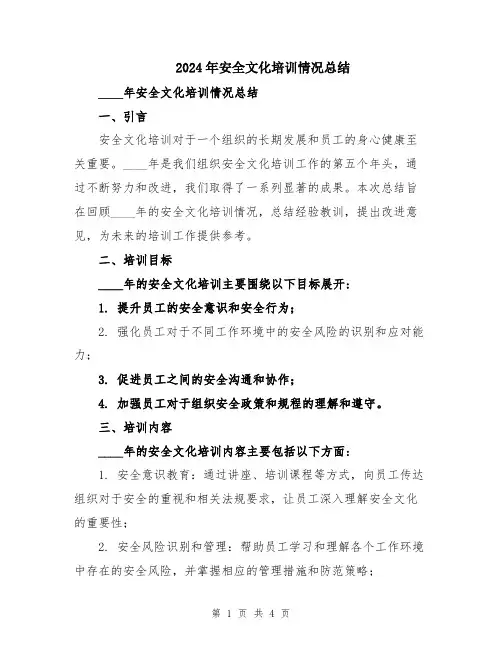 2024年安全文化培训情况总结

____年安全文化培训情况总结

一、引言

安全文化培训对于一个组织的长期发展和员工的身心健康至关重要。____年是我们组织安全文化培训工作的第五个年头，通过不断努力和改进，我们取得了一系列显著的成果。本次总结旨在回顾____年的安全文化培训情况，总结经验教训，提出改进意见，为未来的培训工作提供参考。

二、培训目标

____年的安全文化培训主要围绕以下目标展开：

1. 提升员工的安全意识和安全行为；

2. 强化员工对于不同工作环境中的安全风险的识别和应对能力；

3. 促进员工之间的安全沟通和协作；

4. 加强员工对于组织安全政策和规程的理解和遵守。

三、培训内容

____年的安全文化培训内容主要包括以下方面：

1. 安全意识教育：通过讲座、培训课程等方式，向员工传达组织对于安全的重视和相关法规要求，让员工深入理解安全文化的重要性；

2. 安全风险识别和管理：帮助员工学习和理解各个工作环境中存在的安全风险，并掌握相应的管理措施和防范策略；

第 1 页 共 4 页